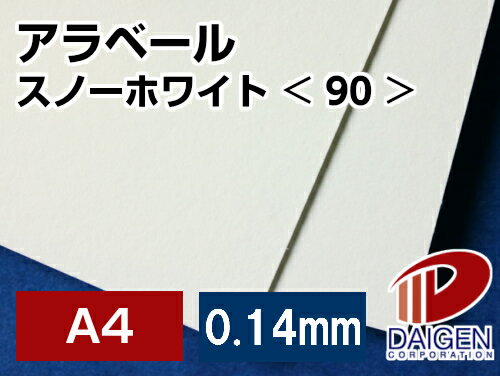 アラベール
スノーホワイト＜ 90 ＞

A4

0.14mm

DAIGEN
CORPORATION